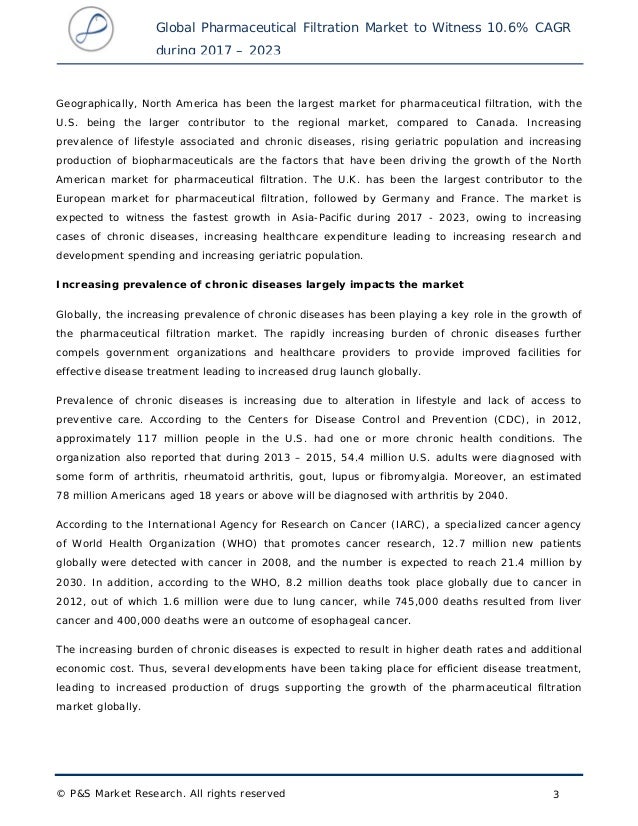 Global Pharmaceutical Filtration Market to Witness 10.6% CAGR during 2017 – 2023

Geographically, North America has been the largest market for pharmaceutical filtration, with the U.S. being the larger contributor to the regional market, compared to Canada. Increasing prevalence of lifestyle associated and chronic diseases, rising geriatric population and increasing production of biopharmaceuticals are the factors that have been driving the growth of the North American market for pharmaceutical filtration. The U.K. has been the largest contributor to the European market for pharmaceutical filtration, followed by Germany and France. The market is expected to witness the fastest growth in Asia-Pacific during 2017 - 2023, owing to increasing cases of chronic diseases, increasing healthcare expenditure leading to increasing research and development spending and increasing geriatric population.

Increasing prevalence of chronic diseases largely impacts the market

Globally, the increasing prevalence of chronic diseases has been playing a key role in the growth of the pharmaceutical filtration market. The rapidly increasing burden of chronic diseases further compels government organizations and healthcare providers to provide improved facilities for effective disease treatment leading to increased drug launch globally.

Prevalence of chronic diseases is increasing due to alteration in lifestyle and lack of access to preventive care. According to the Centers for Disease Control and Prevention (CDC), in 2012, approximately 117 million people in the U.S. had one or more chronic health conditions. The organization also reported that during 2013 – 2015, 54.4 million U.S. adults were diagnosed with some form of arthritis, rheumatoid arthritis, gout, lupus or fibromyalgia. Moreover, an estimated 78 million Americans aged 18 years or above will be diagnosed with arthritis by 2040.

According to the International Agency for Research on Cancer (IARC), a specialized cancer agency of World Health Organization (WHO) that promotes cancer research, 12.7 million new patients globally were detected with cancer in 2008, and the number is expected to reach 21.4 million by 2030. In addition, according to the WHO, 8.2 million deaths took place globally due to cancer in 2012, out of which 1.6 million were due to lung cancer, while 745,000 deaths resulted from liver cancer and 400,000 deaths were an outcome of esophageal cancer.

The increasing burden of chronic diseases is expected to result in higher death rates and additional economic cost. Thus, several developments have been taking place for efficient disease treatment, leading to increased production of drugs supporting the growth of the pharmaceutical filtration market globally.

© P&S Market Research. All rights reserved 3